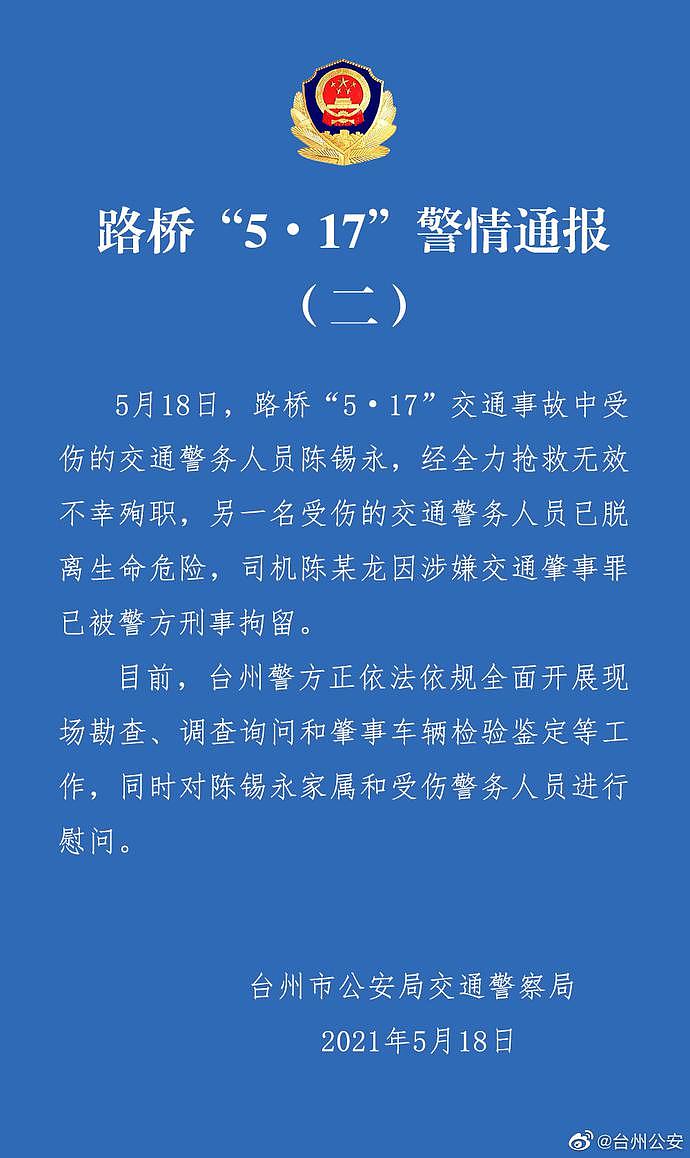 路桥“5·17”警情通报
（二）

5月18日，路桥“5·17”交通事故中受伤的交通警务人员陈锡永，经全力抢救无效不幸殉职，另一名受伤的交通警务人员已脱离生命危险，司机陈某龙因涉嫌交通肇事罪已被警方刑事拘留。

目前，台州警方正依法依规全面开展现场勘查、调查询问和肇事车辆检验鉴定等工作，同时对陈锡永家属和受伤警务人员进行慰问。

台州市公安局交通警察局
2021年5月18日

@台州公安